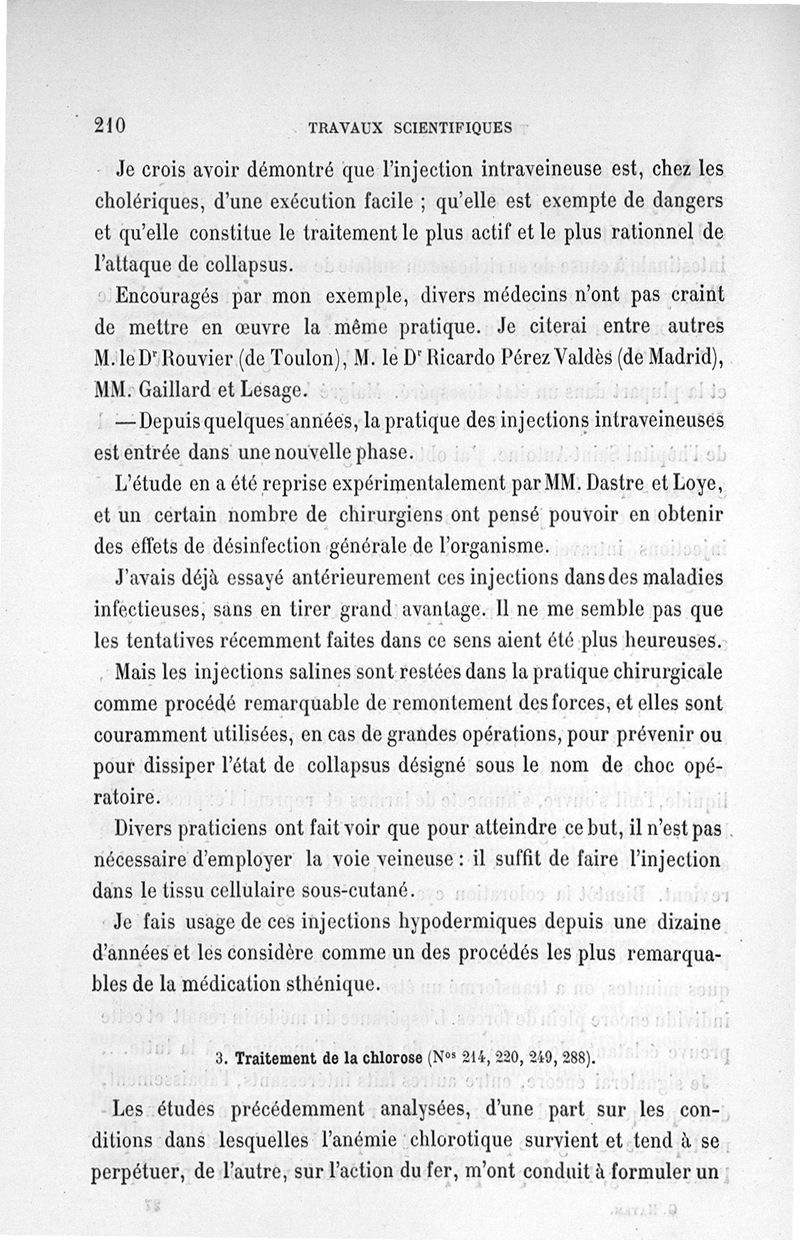 210 TRAVAUX SCIENTIFIQUES

Je crois avoir démontré que l'injection intraveineuse est, chez les cholériques, d'une exécution facile ; qu'elle est exempte de dangers et qu'elle constitue le traitement le plus actif et le plus rationnel de l'attaque de collapsus.

Encouragés par mon exemple, divers médecins n'ont pas craint de mettre en œuvre la même pratique. Je citerai entre autres M. le Dr Rouvier (de Toulon), M. le Dr Ricardo Pérez Valdès (de Madrid), MM. Gaillard et Lesage.

— Depuis quelques années, la pratique des injections intraveineuses est entrée dans une nouvelle phase.

L'étude en a été reprise expérimentalement par MM. Dastre et Loye, et un certain nombre de chirurgiens ont pensé pouvoir en obtenir des effets de désinfection générale de l'organisme.

J'avais déjà essayé antérieurement ces injections dans des maladies infectieuses, sans en tirer grand avantage. Il ne me semble pas que les tentatives récemment faites dans ce sens aient été plus heureuses.

Mais les injections salines sont restées dans la pratique chirurgicale comme procédé remarquable de remontement des forces, et elles sont couramment utilisées, en cas de grandes opérations, pour prévenir ou pour dissiper l'état de collapsus désigné sous le nom de choc opératoire.

Divers praticiens ont fait voir que pour atteindre ce but, il n'est pas nécessaire d'employer la voie veineuse : il suffit de faire l'injection dans le tissu cellulaire sous-cutané.

Je fais usage de ces injections hypodermiques depuis une dizaine d'années et les considère comme un des procédés les plus remarquables de la médication sthénique.

3. Traitement de la chlorose (Nos 214, 220, 249, 288).

Les études précédemment analysées, d'une part sur les conditions dans lesquelles l'anémie chlorotique survient et tend à se perpétuer, de l'autre, sur l'action du fer, m'ont conduit à formuler un